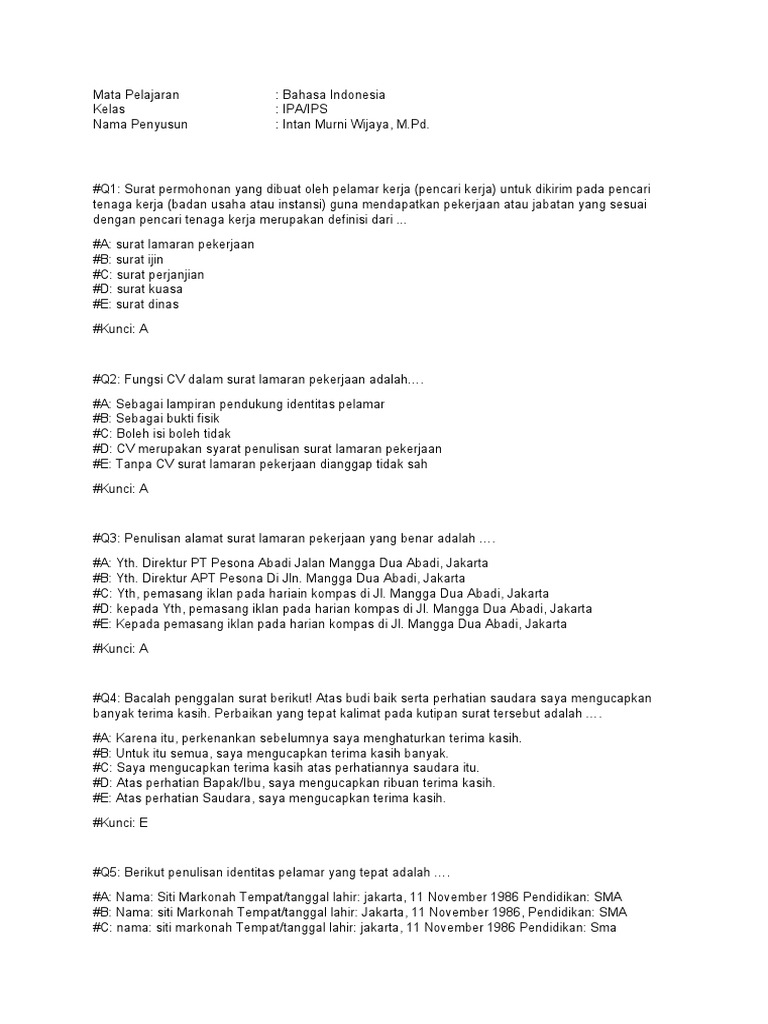 Mata Pelajaran : Bahasa Indonesia
Kelas : IPA/IPS
Nama Penyusun : Intan Murni Wijaya, M.Pd.

#Q1: Surat permohonan yang dibuat oleh pelamar kerja (pencari kerja) untuk dikirim pada pencari tenaga kerja (badan usaha atau instansi) guna mendapatkan pekerjaan atau jabatan yang sesuai dengan pencari tenaga kerja merupakan definisi dari ...

#A: surat lamaran pekerjaan
#B: surat ijin
#C: surat perjanjian
#D: surat kuasa
#E: surat dinas

#Kunci: A

#Q2: Fungsi CV dalam surat lamaran pekerjaan adalah....

#A: Sebagai lampiran pendukung identitas pelamar
#B: Sebagai bukti fisik
#C: Boleh isi boleh tidak
#D: CV merupakan syarat penulisan surat lamaran pekerjaan
#E: Tanpa CV surat lamaran pekerjaan dianggap tidak sah

#Kunci: A

#Q3: Penulisan alamat surat lamaran pekerjaan yang benar adalah ....

#A: Yth. Direktur PT Pesona Abadi Jalan Mangga Dua Abadi, Jakarta
#B: Yth. Direktur APT Pesona Di Jln. Mangga Dua Abadi, Jakarta
#C: Yth, pemasang iklan pada hariain kompas di Jl. Mangga Dua Abadi, Jakarta
#D: kepada Yth, pemasang iklan pada harian kompas di Jl. Mangga Dua Abadi, Jakarta
#E: Kepada pemasang iklan pada harian kompas di Jl. Mangga Dua Abadi, Jakarta

#Kunci: A

#Q4: Bacalah penggalan surat berikut! Atas budi baik serta perhatian saudara saya mengucapkan banyak terima kasih. Perbaikan yang tepat kalimat pada kutipan surat tersebut adalah ....

#A: Karena itu, perkenankan sebelumnya saya menghaturkan terima kasih.
#B: Untuk itu semua, saya mengucapkan terima kasih banyak.
#C: Saya mengucapkan terima kasih atas perhatiannya saudara itu.
#D: Atas perhatian Bapak/Ibu, saya mengucapkan ribuan terima kasih.
#E: Atas perhatian Saudara, saya mengucapkan terima kasih.

#Kunci: E

#Q5: Berikut penulisan identitas pelamar yang tepat adalah ....

#A: Nama: Siti Markonah Tempat/tanggal lahir: jakarta, 11 November 1986 Pendidikan: SMA
#B: Nama: siti Markonah Tempat/tanggal lahir: Jakarta, 11 November 1986, Pendidikan: SMA
#C: nama: siti markonah Tempat/tanggal lahir: jakarta, 11 November 1986 Pendidikan: Sma